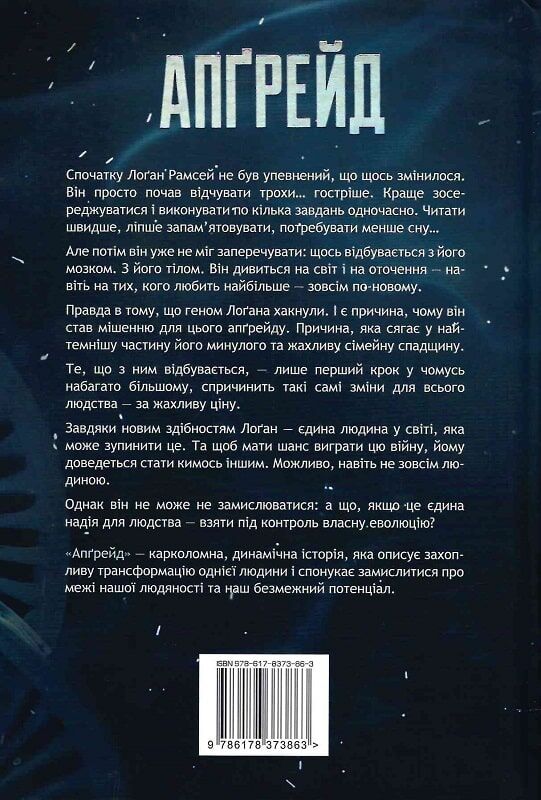 АПҐРЕЙД

Спочатку Лоґан Рамсей не був упевнений, що щось змінилося. Він просто почав відчувати трохи... гостріше. Краще зосереджуватися і виконувати по кілька завдань одночасно. Читати швидше, ліпше запам'ятовувати, потребувати менше сну...

Але потім він уже не міг заперечувати: щось відбувається з його мозком. З його тілом. Він дивиться на світ і на оточення — навіть на тих, кого любить найбільше — зовсім по-новому.

Правда в тому, що геном Лоґана хакнули. І є причина, чому він став мішенню для цього апґрейду. Причина, яка сягає у найтемнішу частину його минулого та жахливу сімейну спадщину.

Те, що з ним відбувається, — лише перший крок у чомусь набагато більшому, спричинить такі самі зміни для всього людства — за жахливу ціну.

Завдяки новим здібностям Лоґан — єдина людина у світі, яка може зупинити це. Та щоб мати шанс виграти цю війну, йому доведеться стати кимось іншим. Можливо, навіть не зовсім людиною.

Однак він не може не замислюватися: а що, якщо це єдина надія для людства — взяти під контроль власну еволюцію?

«Апґрейд» — карколомна, динамічна історія, яка описує захопливу трансформацію однієї людини і спонукає замислитися про межі нашої людяності та наш безмежний потенціал.

ISBN 978-617-8373-86-3

9 786178 373863 >